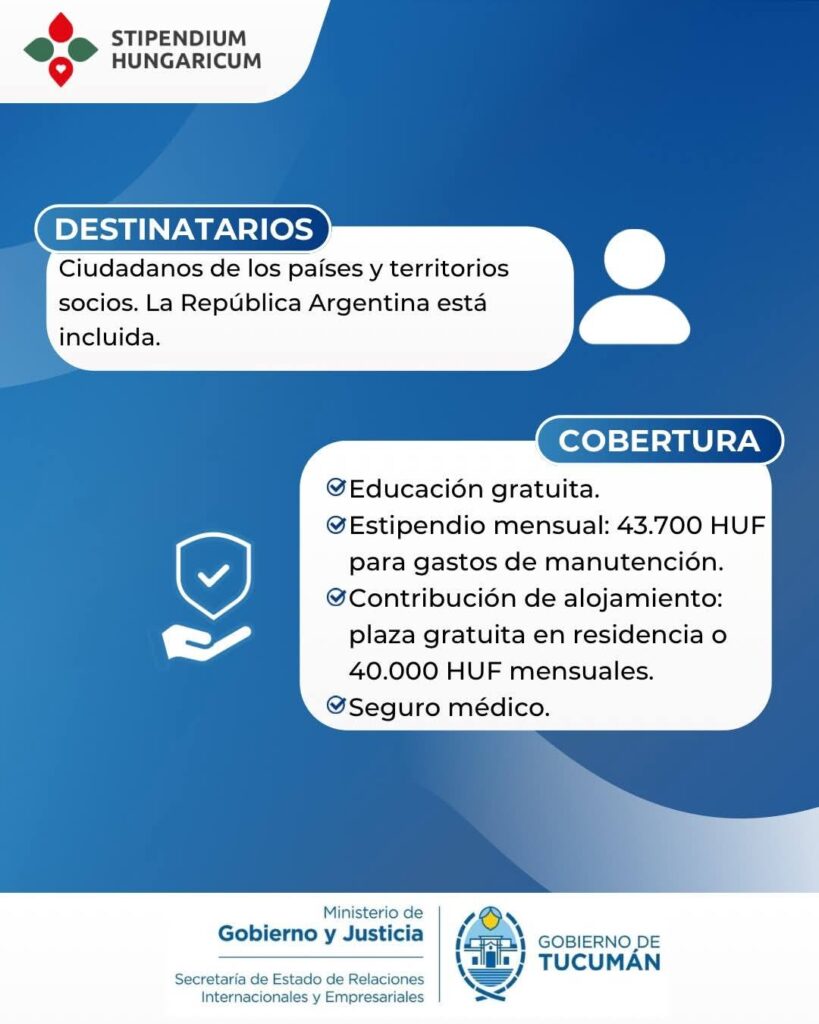 STIPENDIUM
HUNGARICUM

DESTINATARIOS

Ciudadanos de los países y territorios socios. La República Argentina está incluida.

COBERTURA

Educación gratuita.
Estipendio mensual: 43.700 HUF para gastos de manutención.
Contribución de alojamiento: plaza gratuita en residencia o 40.000 HUF mensuales.
Seguro médico.

Ministerio de
Gobierno y Justicia
Secretaría de Estado de Relaciones Internacionales y Empresariales

GOBIERNO DE
TUCUMÁN